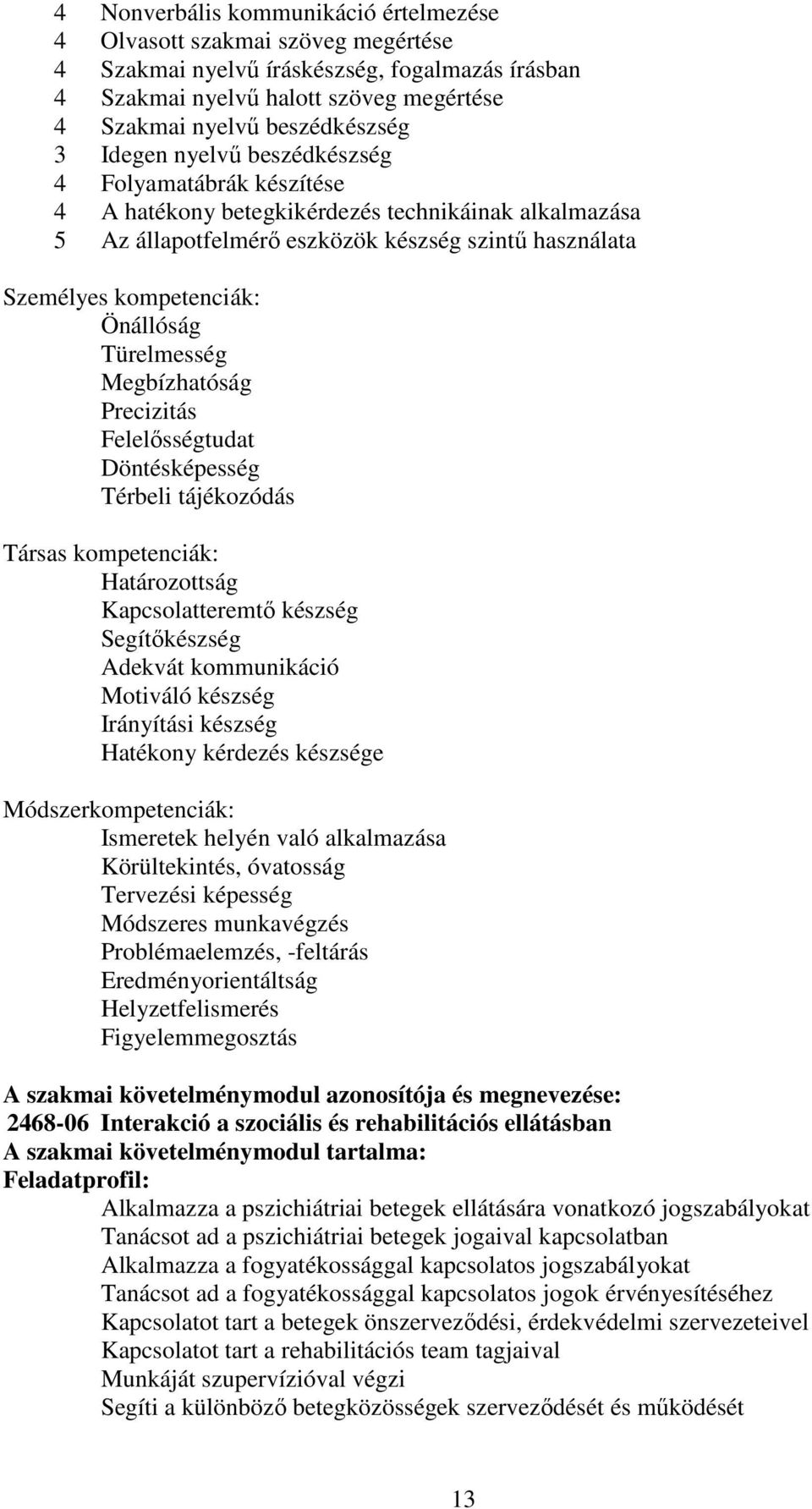 4 Nonverbális kommunikáció értelmezése
4 Olvasott szakmai szöveg megértése
4 Szakmai nyelvű íráskészség, fogalmazás írásban
4 Szakmai nyelvű halott szöveg megértése
4 Szakmai nyelvű beszédkészség
3 Idegen nyelvű beszédkészség
4 Folyamatábrák készítése
4 A hatékony betegkikérdezés technikáinak alkalmazása
5 Az állapotfelmérő eszközök készség szintű használata

Személyes kompetenciák:
Önállóság
Türelmesség
Megbízhatóság
Precizitás
Felelősségtudat
Döntésképesség
Térbeli tájékozódás

Társas kompetenciák:
Határozottság
Kapcsolatteremtő készség
Segítőkészség
Adekvát kommunikáció
Motiváló készség
Irányítási készség
Hatékony kérdezés készsége

Módszerkompetenciák:
Ismeretek helyén való alkalmazása
Körültekintés, óvatosság
Tervezési képesség
Módszeres munkavégzés
Problémaelemzés, -feltárás
Eredményorientáltság
Helyzetfelismerés
Figyelemmegosztás

A szakmai követelménymodul azonosítója és megnevezése:
2468-06 Interakció a szociális és rehabilitációs ellátásban
A szakmai követelménymodul tartalma:
Feladatprofil:
Alkalmazza a pszichiátriai betegek ellátására vonatkozó jogszabályokat
Tanácsot ad a pszichiátriai betegek jogaival kapcsolatban
Alkalmazza a fogyatékossággal kapcsolatos jogszabályokat
Tanácsot ad a fogyatékossággal kapcsolatos jogok érvényesítéséhez
Kapcsolatot tart a betegek önszerveződési, érdekvédelmi szervezeteivel
Kapcsolatot tart a rehabilitációs team tagjaival
Munkáját szupervízióval végzi
Segíti a különböző betegközösségek szerveződését és működését

13